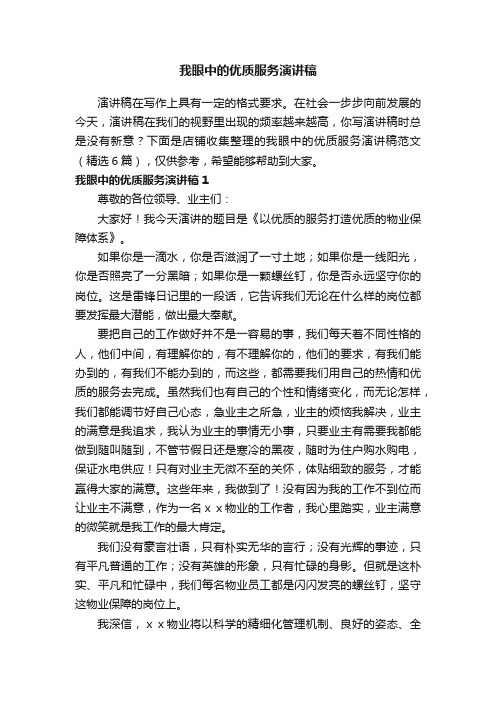 我眼中的优质服务演讲稿

演讲稿在写作上具有一定的格式要求。在社会一步步向前发展的今天，演讲稿在我们的视野里出现的频率越来越高，你写演讲稿时总是没有新意？下面是店铺收集整理的我眼中的优质服务演讲稿范文（精选6篇），仅供参考，希望能够帮助到大家。

我眼中的优质服务演讲稿1

尊敬的各位领导、业主们：

大家好！我今天演讲的题目是《以优质的服务打造优质的物业保障体系》。

如果你是一滴水，你是否滋润了一寸土地；如果你是一线阳光，你是否照亮了一分黑暗；如果你是一颗螺丝钉，你是否永远坚守你的岗位。这是雷锋日记里的一段话，它告诉我们无论在什么样的岗位都要发挥最大潜能，做出最大奉献。

要把自己的工作做好并不是一容易的事，我们每天着不同性格的人，他们中间，有理解你的，有不理解你的，他们的要求，有我们能办到的，有我们不能办到的，而这些，都需要我们用自己的热情和优质的服务去完成。虽然我们也有自己的个性和情绪变化，而无论怎样，我们都能调节好自己心态，急业主之所急，业主的烦恼我解决，业主的满意是我追求，我认为业主的事情无小事，只要业主有需要我都能做到随叫随到，不管节假日还是寒冷的黑夜，随时为住户购水购电，保证水电供应！只有对业主无微不至的关怀，体贴细致的服务，才能赢得大家的满意。这些年来，我做到了！没有因为我的工作不到位而让业主不满意，作为一名ｘｘ物业的工作者，我心里踏实，业主满意的微笑就是我工作的最大肯定。

我们没有豪言壮语，只有朴实无华的言行；没有光辉的事迹，只有平凡普通的工作；没有英雄的形象，只有忙碌的身影。但就是这朴实、平凡和忙碌中，我们每名物业员工都是闪闪发亮的螺丝钉，坚守这物业保障的岗位上。

我深信，ｘｘ物业将以科学的精细化管理机制、良好的姿态、全